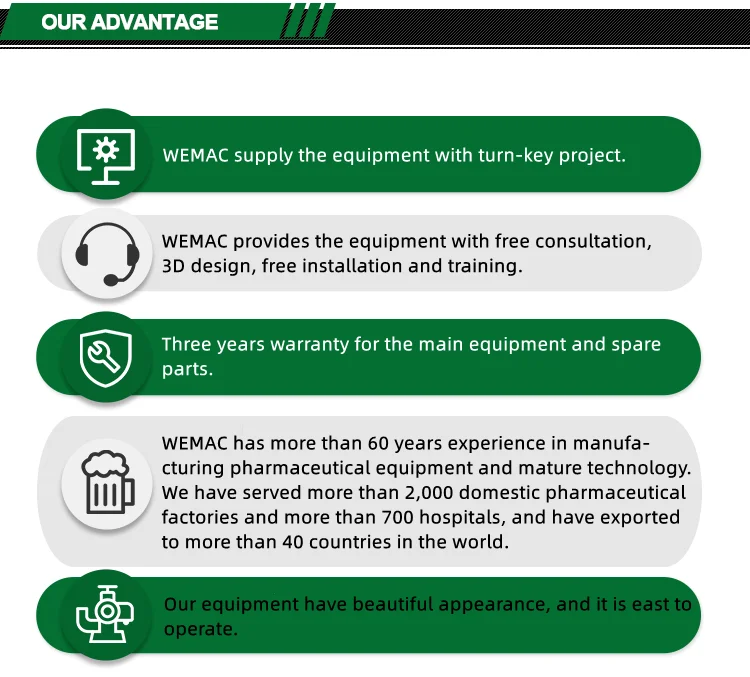 OUR ADVANTAGE

WEMAC supply the equipment with turn-key project.

WEMAC provides the equipment with free consultation, 3D design, free installation and training.

Three years warranty for the main equipment and spare parts.

WEMAC has more than 60 years experience in manufacturing pharmaceutical equipment and mature technology. We have served more than 2,000 domestic pharmaceutical factories and more than 700 hospitals, and have exported to more than 40 countries in the world.

Our equipment have beautiful appearance, and it is east to operate.